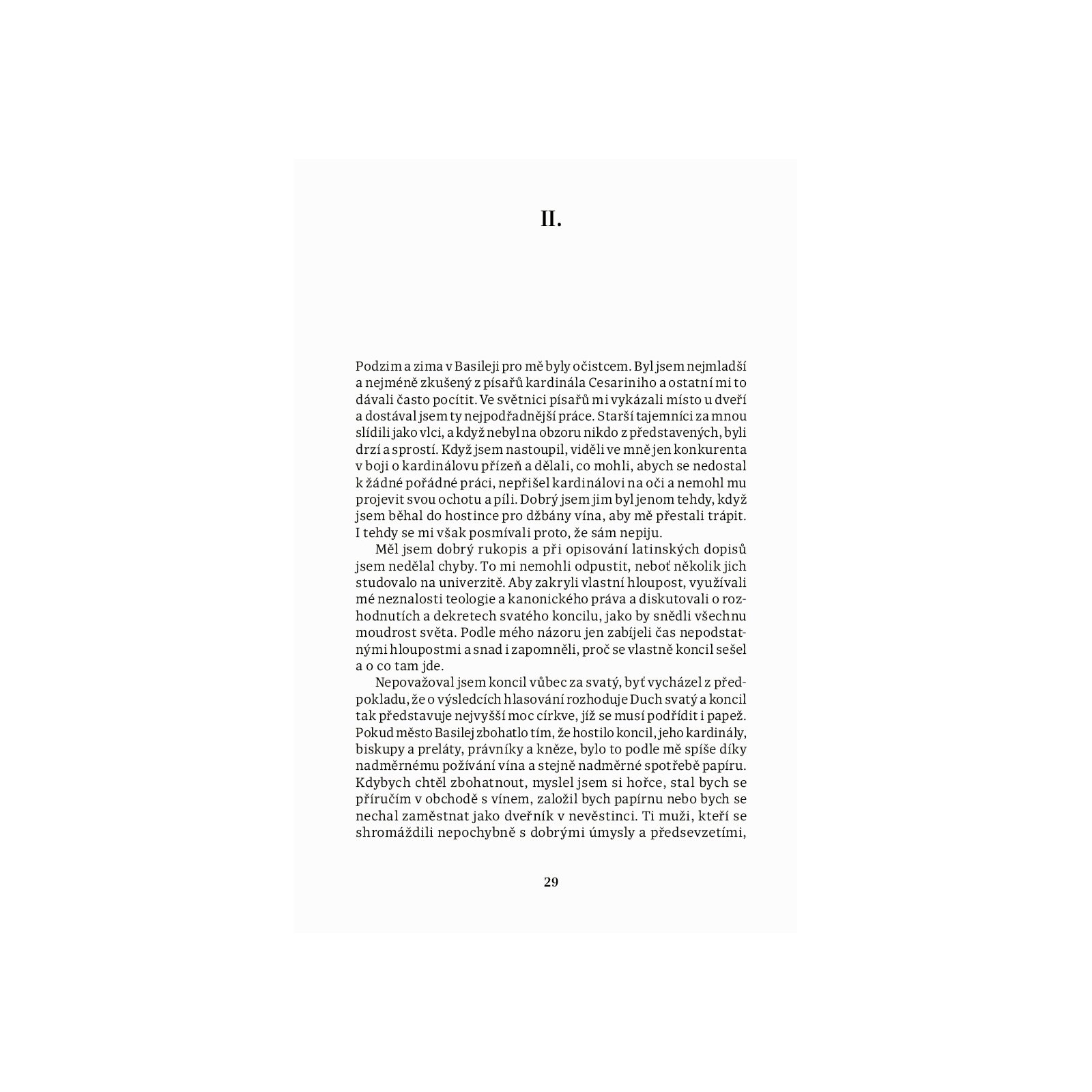 II.

Podzim a zima v Basileji pro mě byly očistcem. Byl jsem nejmladší a nejméně zkušený z písařů kardinála Cesariniho a ostatní mi to dávali často pocítit. Ve světnici písařů mi vykázali místo u dveří a dostával jsem ty nejpodřadnější práce. Starší tajemníci za mnou slídili jako vlci, a když nebyl na obzoru nikdo z představených, byli drzí a sprostí. Když jsem nastoupil, viděli ve mně jen konkurenta v boji o kardinálovu přízeň a dělali, co mohli, abych se nedostal k žádné pořádné práci, nepřišel kardinálovi na oči a nemohl mu projevit svou ochotu a píli. Dobrý jsem jim byl jenom tehdy, když jsem běhal do hostince pro džbány vína, aby mě přestali trápit. I tehdy se mi však posmívali proto, že sám nepiju.

Měl jsem dobrý rukopis a při opisování latinských dopisů jsem nedělal chyby. To mi nemohli odpustit, neboť několik jich studovalo na univerzitě. Aby zakryli vlastní hloupost, využívali mé neznalosti teologie a kanonického práva a diskutovali o rozhodnutích a dekretech svatého koncilu, jako by snědli všechnu moudrost světa. Podle mého názoru jen zabíjeli čas nepodstatnými hloupostmi a snad i zapomněli, proč se vlastně koncil sešel a o co tam jde.

Nepovažoval jsem koncil vůbec za svatý, byť vycházel z předpokladu, že o výsledcích hlasování rozhoduje Duch svatý a koncil tak představuje nejvyšší moc církve, jíž se musí podřídit i papež. Pokud město Basilej zbohatlo tím, že hostilo koncil, jeho kardinály, biskupy a preláty, právníky a kněze, bylo to podle mě spíše díky nadměrnému požívání vína a stejně nadměrné spotřebě papíru. Kdybych chtěl zbohatnout, myslel jsem si hořce, stal bych se příručím v obchodě s vínem, založil bych papírnu nebo bych se nechal zaměstnat jako dveřník v nevěstinci. Ti muži, kteří se shromáždili nepochybně s dobrými úmysly a předsevzetími,

29